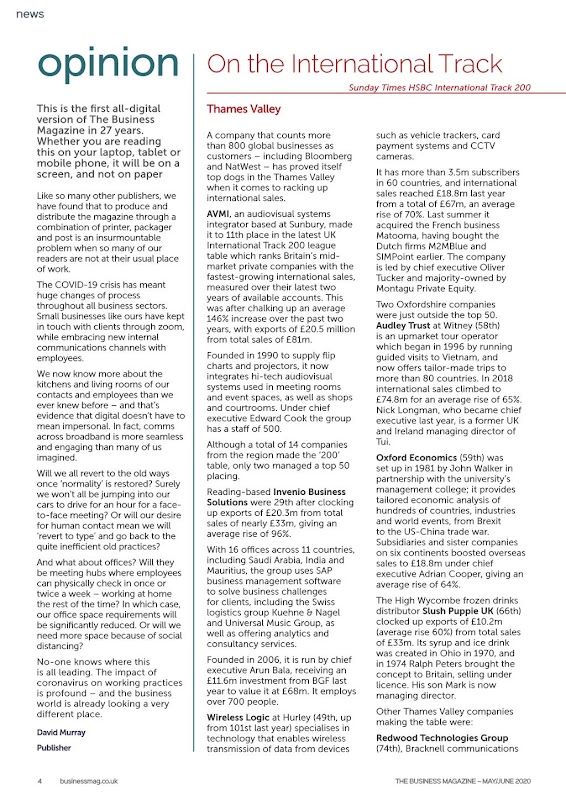 news

opinion

This is the first all-digital version of The Business Magazine in 27 years. Whether you are reading this on your laptop, tablet or mobile phone, it will be on a screen, and not on paper

Like so many other publishers, we have found that to produce and distribute the magazine through a combination of printer, packager and post is an insurmountable problem when so many of our readers are not at their usual place of work.

The COVID-19 crisis has meant huge changes of process throughout all business sectors. Small businesses like ours have kept in touch with clients through zoom, while embracing new internal communications channels with employees.

We now know more about the kitchens and living rooms of our contacts and employees than we ever knew before – and that's evidence that digital doesn't have to mean impersonal. In fact, comms across broadband is more seamless and engaging than many of us imagined.

Will we all revert to the old ways once 'normality' is restored? Surely we won't all be jumping into our cars to drive for an hour for a face-to-face meeting? Or will our desire for human contact mean we will 'revert to type' and go back to the quite inefficient old practices?

And what about offices? Will they be meeting hubs where employees can physically check in once or twice a week – working at home the rest of the time? In which case, our office space requirements will be significantly reduced. Or will we need more space because of social distancing?

No-one knows where this is all leading. The impact of coronavirus on working practices is profound – and the business world is already looking a very different place.

David Murray
Publisher

On the International Track

Sunday Times HSBC International Track 200

Thames Valley

A company that counts more than 800 global businesses as customers – including Bloomberg and NatWest – has proved itself top dogs in the Thames Valley when it comes to racking up international sales.

AVMI, an audiovisual systems integrator based at Sunbury, made it to 11th place in the latest UK International Track 200 league table which ranks Britain's mid-market private companies with the fastest-growing international sales, measured over their latest two years of available accounts. This was after chalking up an average 146% increase over the past two years, with exports of £20.5 million from total sales of £81m.

Founded in 1990 to supply flip charts and projectors, it now integrates hi-tech audiovisual systems used in meeting rooms and event spaces, as well as shops and courtrooms. Under chief executive Edward Cook the group has a staff of 500.

Although a total of 14 companies from the region made the '200' table, only two managed a top 50 placing.

Reading-based Invenio Business Solutions were 29th after clocking up exports of £20.3m from total sales of nearly £33m, giving an average rise of 96%.

With 16 offices across 11 countries, including Saudi Arabia, India and Mauritius, the group uses SAP business management software to solve business challenges for clients, including the Swiss logistics group Kuehne & Nagel and Universal Music Group, as well as offering analytics and consultancy services.

Founded in 2006, it is run by chief executive Arun Bala, receiving an £11.6m investment from BGF last year to value it at £68m. It employs over 700 people.

Wireless Logic at Hurley (49th, up from 101st last year) specialises in technology that enables wireless transmission of data from devices such as vehicle trackers, card payment systems and CCTV cameras.

It has more than 3.5m subscribers in 60 countries, and international sales reached £18.8m last year from a total of £67m, an average rise of 70%. Last summer it acquired the French business Matooma, having bought the Dutch firms M2MBlue and SIMPoint earlier. The company is led by chief executive Oliver Tucker and majority-owned by Montagu Private Equity.

Two Oxfordshire companies were just outside the top 50. Audley Trust at Witney (58th) is an upmarket tour operator which began in 1996 by running guided visits to Vietnam, and now offers tailor-made trips to more than 80 countries. In 2018 international sales climbed to £74.8m for an average rise of 65%. Nick Longman, who became chief executive last year, is a former UK and Ireland managing director of Tui.

Oxford Economics (59th) was set up in 1981 by John Walker in partnership with the university's management college; it provides tailored economic analysis of hundreds of countries, industries and world events, from Brexit to the US-China trade war. Subsidiaries and sister companies on six continents boosted overseas sales to £18.8m under chief executive Adrian Cooper, giving an average rise of 64%.

The High Wycombe frozen drinks distributor Slush Puppie UK (66th) clocked up exports of £10.2m (average rise 60%) from total sales of £33m. Its syrup and ice drink was created in Ohio in 1970, and in 1974 Ralph Peters brought the concept to Britain, selling under licence. His son Mark is now managing director.

Other Thames Valley companies making the table were:

Redwood Technologies Group (74th), Bracknell communications

4 businessmag.co.uk

THE BUSINESS MAGAZINE – MAY/JUNE 2020